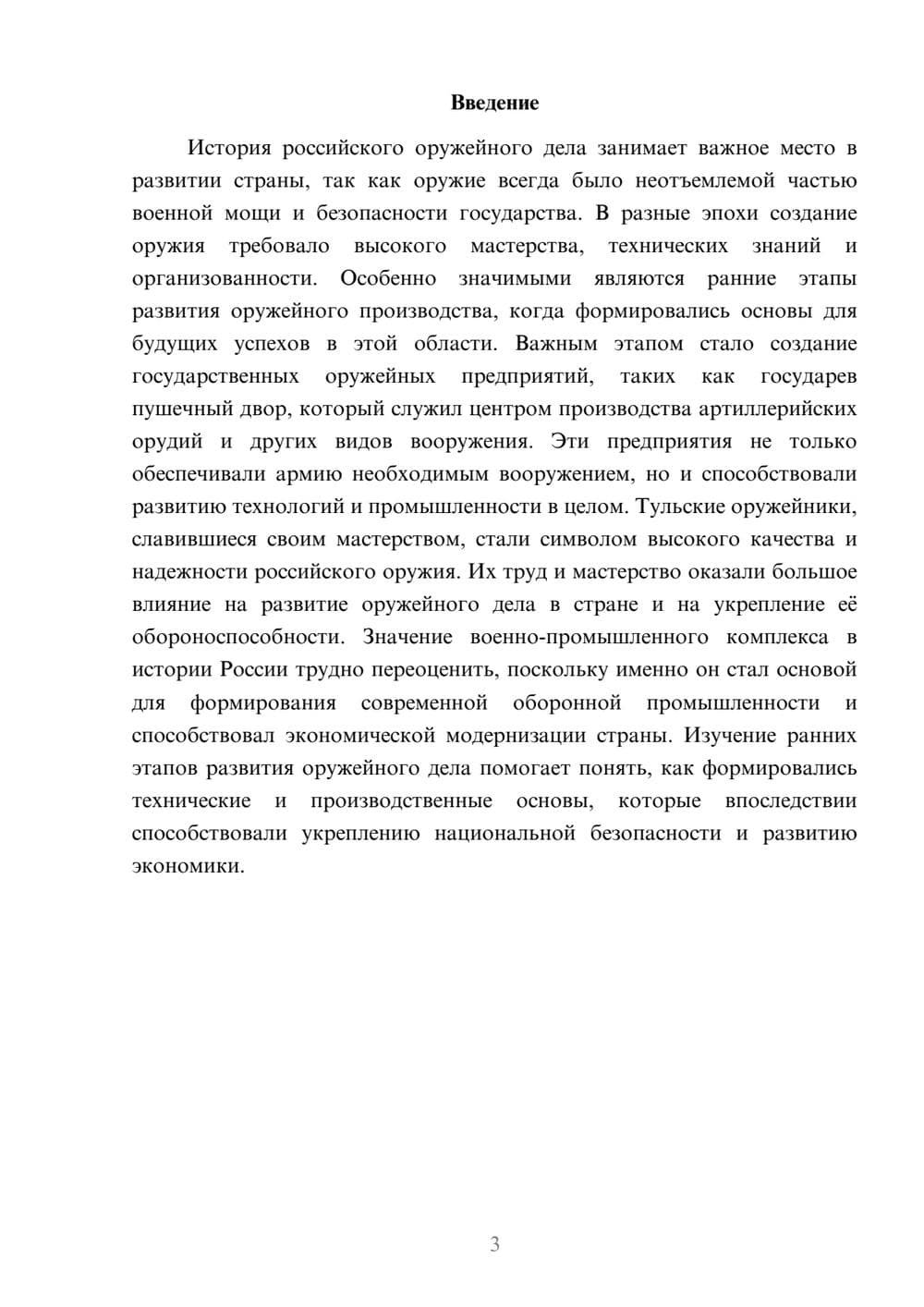 Введение

История российского оружейного дела занимает важное место в развитии страны, так как оружие всегда было неотъемлемой частью военной мощи и безопасности государства. В разные эпохи создание оружия требовало высокого мастерства, технических знаний и организованности. Особенно значимыми являются ранние этапы развития оружейного производства, когда формировались основы для будущих успехов в этой области. Важным этапом стало создание государственных оружейных предприятий, таких как государев пушечный двор, который служил центром производства артиллерийских орудий и других видов вооружения. Эти предприятия не только обеспечивали армию необходимым вооружением, но и способствовали развитию технологий и промышленности в целом. Тульские оружейники, славившиеся своим мастерством, стали символом высокого качества и надежности российского оружия. Их труд и мастерство оказали большое влияние на развитие оружейного дела в стране и на укрепление её обороноспособности. Значение военно-промышленного комплекса в истории России трудно переоценить, поскольку именно он стал основой для формирования современной оборонной промышленности и способствовал экономической модернизации страны. Изучение ранних этапов развития оружейного дела помогает понять, как формировались технические и производственные основы, которые впоследствии способствовали укреплению национальной безопасности и развитию экономики.

3